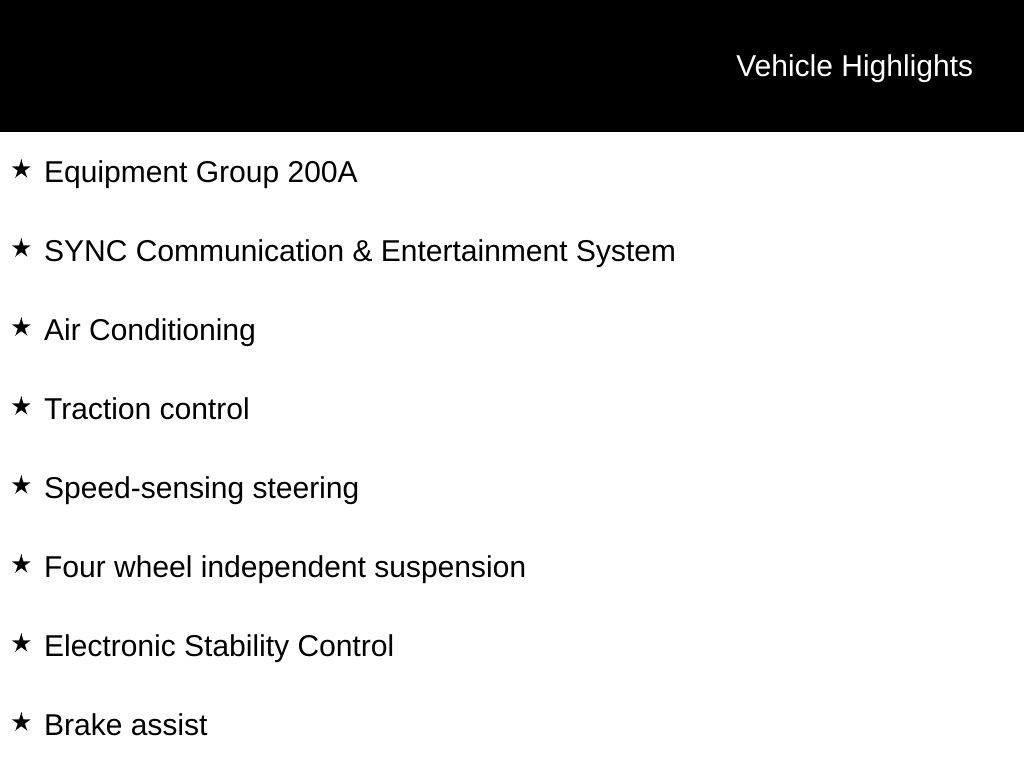 Vehicle Highlights

★ Equipment Group 200A

★ SYNC Communication & Entertainment System

★ Air Conditioning

★ Traction control

★ Speed-sensing steering

★ Four wheel independent suspension

★ Electronic Stability Control

★ Brake assist